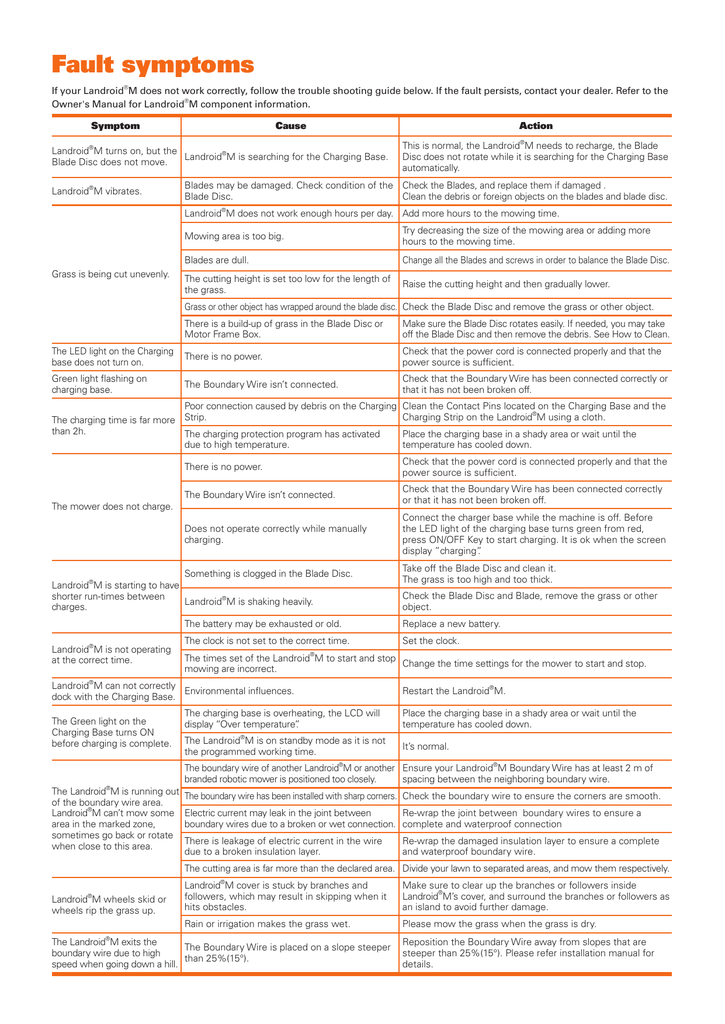 Fault symptoms

If your Landroid®M does not work correctly, follow the trouble shooting guide below. If the fault persists, contact your dealer. Refer to the Owner's Manual for Landroid®M component information.

| Symptom | Cause | Action |
|---|---|---|
| Landroid®M turns on, but the Blade Disc does not move. | Landroid®M is searching for the Charging Base. | This is normal, the Landroid®M needs to recharge, the Blade Disc does not rotate while it is searching for the Charging Base automatically. |
| Landroid®M vibrates. | Blades may be damaged. Check condition of the Blade Disc. | Check the Blades, and replace them if damaged . Clean the debris or foreign objects on the blades and blade disc. |
| Grass is being cut unevenly. | Landroid®M does not work enough hours per day. | Add more hours to the mowing time. |
| | Mowing area is too big. | Try decreasing the size of the mowing area or adding more hours to the mowing time. |
| | Blades are dull. | Change all the Blades and screws in order to balance the Blade Disc. |
| | The cutting height is set too low for the length of the grass. | Raise the cutting height and then gradually lower. |
| | Grass or other object has wrapped around the blade disc. | Check the Blade Disc and remove the grass or other object. |
| | There is a build-up of grass in the Blade Disc or Motor Frame Box. | Make sure the Blade Disc rotates easily. If needed, you may take off the Blade Disc and then remove the debris. See How to Clean. |
| The LED light on the Charging base does not turn on. | There is no power. | Check that the power cord is connected properly and that the power source is sufficient. |
| Green light flashing on charging base. | The Boundary Wire isn't connected. | Check that the Boundary Wire has been connected correctly or that it has not been broken off. |
| The charging time is far more than 2h. | Poor connection caused by debris on the Charging Strip. | Clean the Contact Pins located on the Charging Base and the Charging Strip on the Landroid®M using a cloth. |
| | The charging protection program has activated due to high temperature. | Place the charging base in a shady area or wait until the temperature has cooled down. |
| The mower does not charge. | There is no power. | Check that the power cord is connected properly and that the power source is sufficient. |
| | The Boundary Wire isn't connected. | Check that the Boundary Wire has been connected correctly or that it has not been broken off. |
| | Does not operate correctly while manually charging. | Connect the charger base while the machine is off. Before the LED light of the charging base turns green from red, press ON/OFF Key to start charging. It is ok when the screen display "charging". |
| Landroid®M is starting to have shorter run-times between charges. | Something is clogged in the Blade Disc. | Take off the Blade Disc and clean it. The grass is too high and too thick. |
| | Landroid®M is shaking heavily. | Check the Blade Disc and Blade, remove the grass or other object. |
| | The battery may be exhausted or old. | Replace a new battery. |
| Landroid®M is not operating at the correct time. | The clock is not set to the correct time. | Set the clock. |
| | The times set of the Landroid®M to start and stop mowing are incorrect. | Change the time settings for the mower to start and stop. |
| Landroid®M can not correctly dock with the Charging Base. | Environmental influences. | Restart the Landroid®M. |
| The Green light on the Charging Base turns ON before charging is complete. | The charging base is overheating, the LCD will display "Over temperature". | Place the charging base in a shady area or wait until the temperature has cooled down. |
| | The Landroid®M is on standby mode as it is not the programmed working time. | It's normal. |
| The Landroid®M is running out of the boundary wire area. Landroid®M can't mow some area in the marked zone, sometimes go back or rotate when close to this area. | The boundary wire of another Landroid®M or another branded robotic mower is positioned too closely. | Ensure your Landroid®M Boundary Wire has at least 2 m of spacing between the neighboring boundary wire. |
| | The boundary wire has been installed with sharp corners. | Check the boundary wire to ensure the corners are smooth. |
| | Electric current may leak in the joint between boundary wires due to a broken or wet connection. | Re-wrap the joint between boundary wires to ensure a complete and waterproof connection |
| | There is leakage of electric current in the wire due to a broken insulation layer. | Re-wrap the damaged insulation layer to ensure a complete and waterproof boundary wire. |
| | The cutting area is far more than the declared area. | Divide your lawn to separated areas, and mow them respectively. |
| Landroid®M wheels skid or wheels rip the grass up. | Landroid®M cover is stuck by branches and followers, which may result in skipping when it hits obstacles. | Make sure to clear up the branches or followers inside Landroid®M's cover, and surround the branches or followers as an island to avoid further damage. |
| | Rain or irrigation makes the grass wet. | Please mow the grass when the grass is dry. |
| The Landroid®M exits the boundary wire due to high speed when going down a hill. | The Boundary Wire is placed on a slope steeper than 25%(15°). | Reposition the Boundary Wire away from slopes that are steeper than 25%(15°). Please refer installation manual for details. |